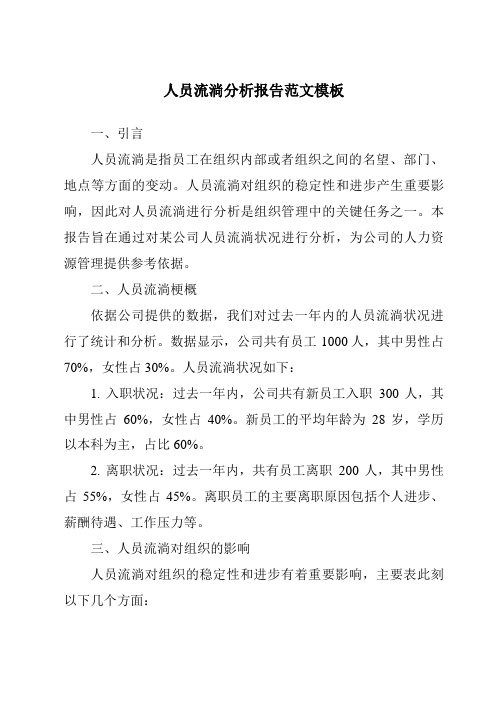 人员流淌分析报告范文模板

一、引言

人员流淌是指员工在组织内部或者组织之间的名望、部门、地点等方面的变动。人员流淌对组织的稳定性和进步产生重要影响，因此对人员流淌进行分析是组织管理中的关键任务之一。本报告旨在通过对某公司人员流淌状况进行分析，为公司的人力资源管理提供参考依据。

二、人员流淌梗概

依据公司提供的数据，我们对过去一年内的人员流淌状况进行了统计和分析。数据显示，公司共有员工 1000 人，其中男性占 70%，女性占 30%。人员流淌状况如下：

1. 入职状况：过去一年内，公司共有新员工入职 300 人，其中男性占 60%，女性占 40%。新员工的平均年龄为 28 岁，学历以本科为主，占比 60%。

2. 离职状况：过去一年内，共有员工离职 200 人，其中男性占 55%，女性占 45%。离职员工的主要离职原因包括个人进步、薪酬待遇、工作压力等。

三、人员流淌对组织的影响

人员流淌对组织的稳定性和进步有着重要影响，主要表此刻以下几个方面：